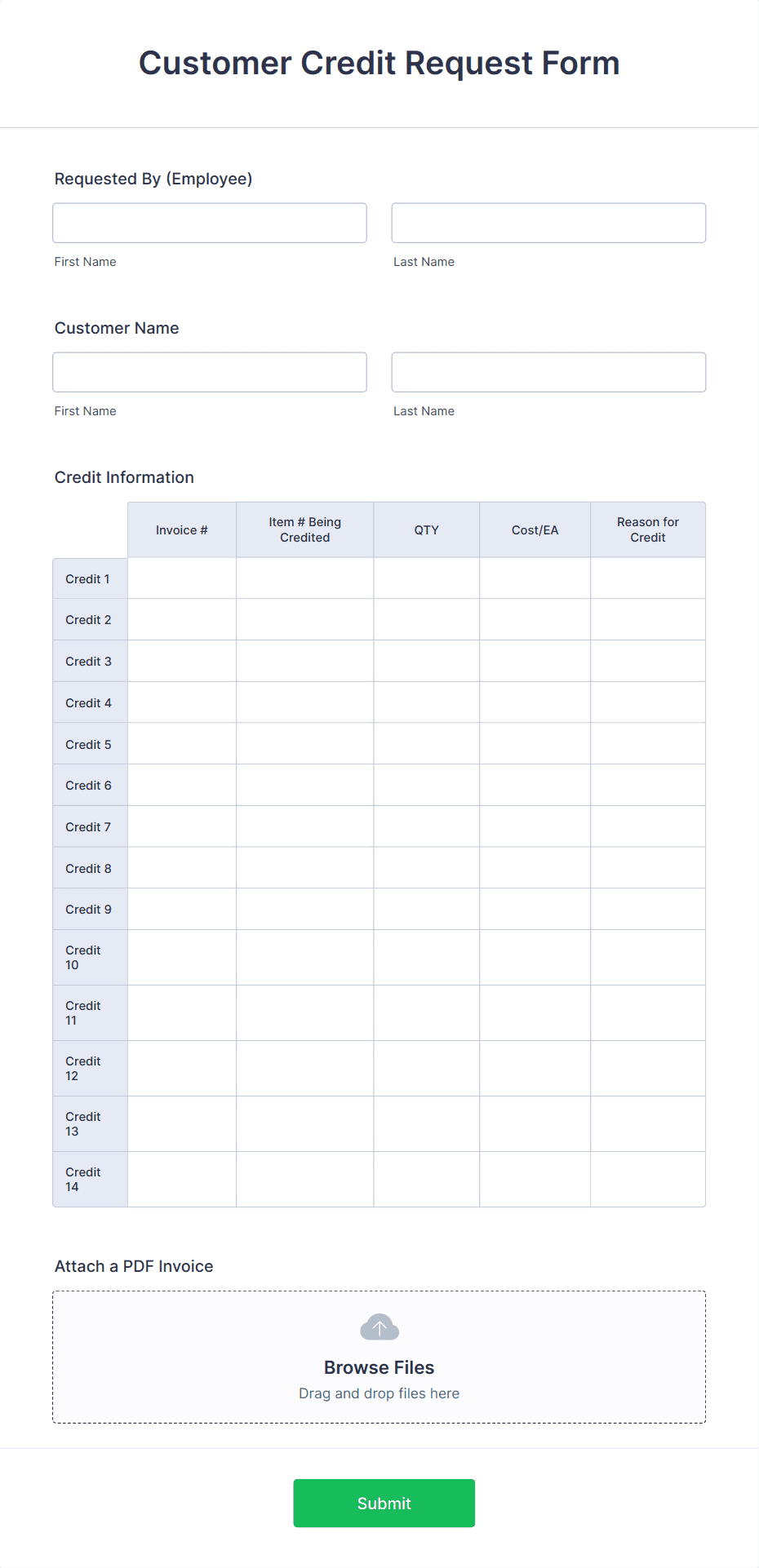 Customer Credit Request Form

Requested By (Employee)

First Name

Last Name

Customer Name

First Name

Last Name

Credit Information

| | Invoice # | Item # Being Credited | QTY | Cost/EA | Reason for Credit |
|---|---|---|---|---|---|
| Credit 1 | | | | | |
| Credit 2 | | | | | |
| Credit 3 | | | | | |
| Credit 4 | | | | | |
| Credit 5 | | | | | |
| Credit 6 | | | | | |
| Credit 7 | | | | | |
| Credit 8 | | | | | |
| Credit 9 | | | | | |
| Credit 10 | | | | | |
| Credit 11 | | | | | |
| Credit 12 | | | | | |
| Credit 13 | | | | | |
| Credit 14 | | | | | |

Attach a PDF Invoice

Browse Files

Drag and drop files here

Submit